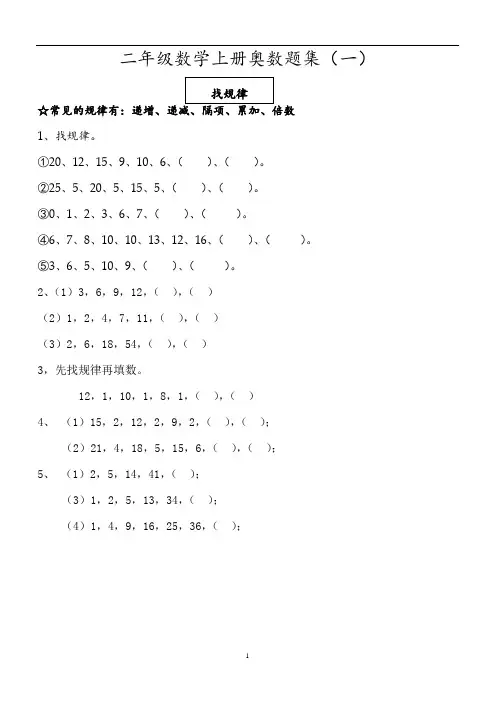 二年级数学上册奥数题集（一）

找规律

☆常见的规律有：递增、递减、隔项、累加、倍数

1、找规律。

①20、12、15、9、10、6、（　　）、（　　）。

②25、5、20、5、15、5、（　　）、（　　）。

③0、1、2、3、6、7、（　　）、（　　）。

④6、7、8、10、10、13、12、16、（　　）、（　　）。

⑤3、6、5、10、9、（　　）、（　　）。

2、（1）3，6，9，12，（　），（　）

（2）1，2，4，7，11，（　），（　）

（3）2，6，18，54，（　），（　）

3，先找规律再填数。

12，1，10，1，8，1，（　），（　）

4、（1）15，2，12，2，9，2，（　），（　）；

（2）21，4，18，5，15，6，（　），（　）；

5、（1）2，5，14，41，（　）；

（3）1，2，5，13，34，（　）；

（4）1，4，9，16，25，36，（　）；

1